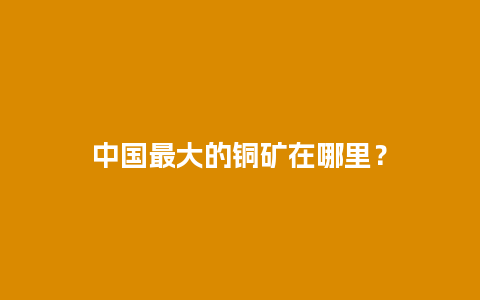 中国最大的铜矿在哪里？